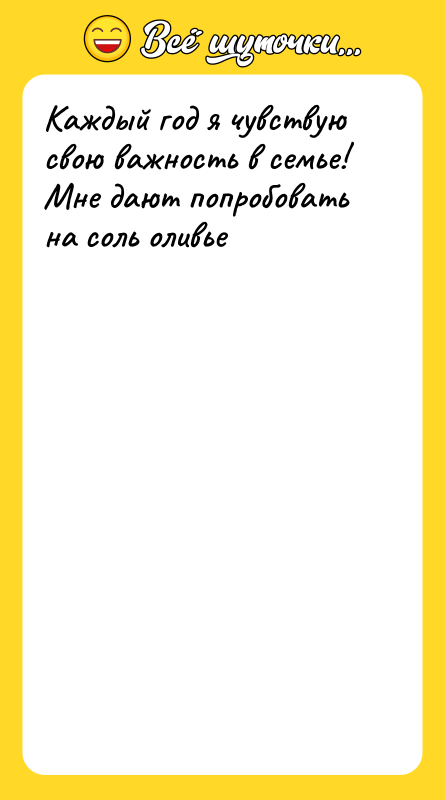 Всё шуточки...

Каждый год я чувствую свою важность в семье! Мне дают попробовать на соль оливье